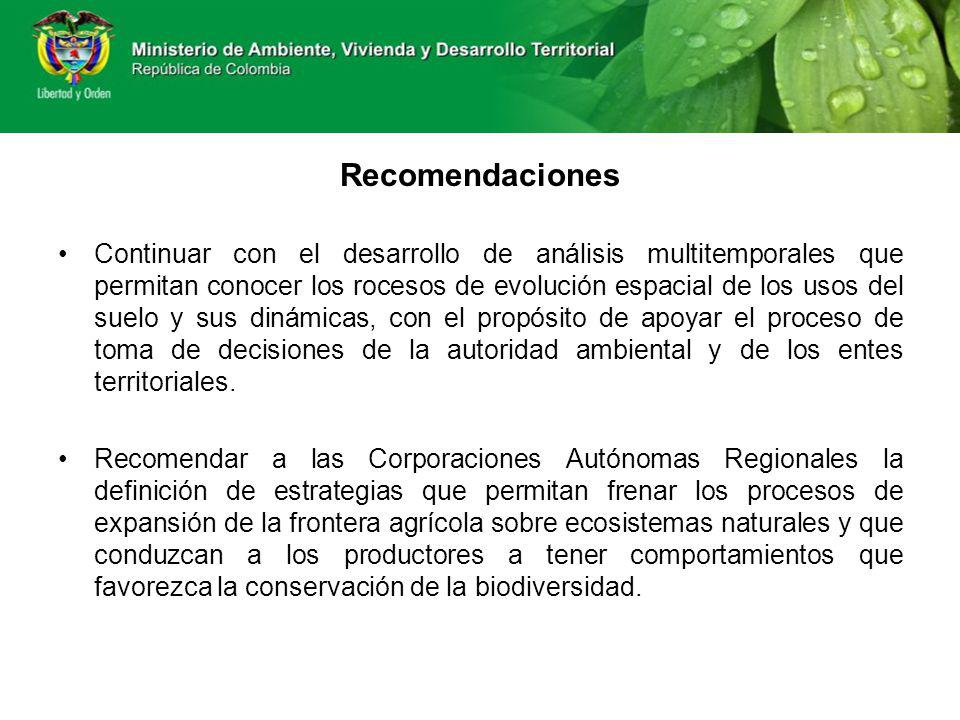 Libertad y Orden

Ministerio de Ambiente, Vivienda y Desarrollo Territorial
República de Colombia

Recomendaciones

• Continuar con el desarrollo de análisis multitemporales que permitan conocer los rocesos de evolución espacial de los usos del suelo y sus dinámicas, con el propósito de apoyar el proceso de toma de decisiones de la autoridad ambiental y de los entes territoriales.

• Recomendar a las Corporaciones Autónomas Regionales la definición de estrategias que permitan frenar los procesos de expansión de la frontera agrícola sobre ecosistemas naturales y que conduzcan a los productores a tener comportamientos que favorezca la conservación de la biodiversidad.